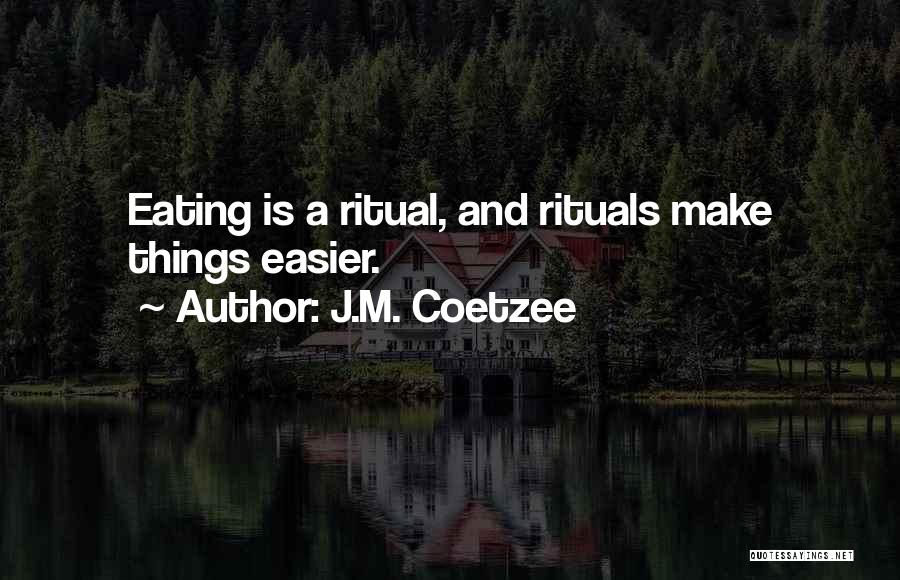 Eating is a ritual, and rituals make things easier.
~ Author: J.M. Coetzee

QUOTESSAYINGS.NET